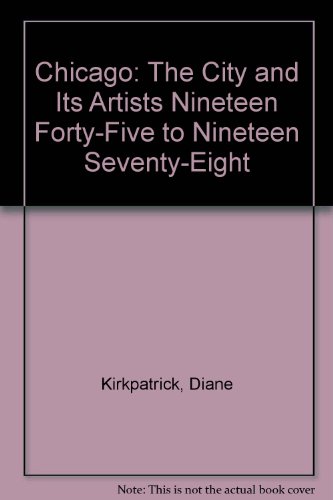 Chicago: The City and Its Artists Nineteen Forty-Five to Nineteen Seventy-Eight

Kirkpatrick, Diane

Note: This is not the actual book cover